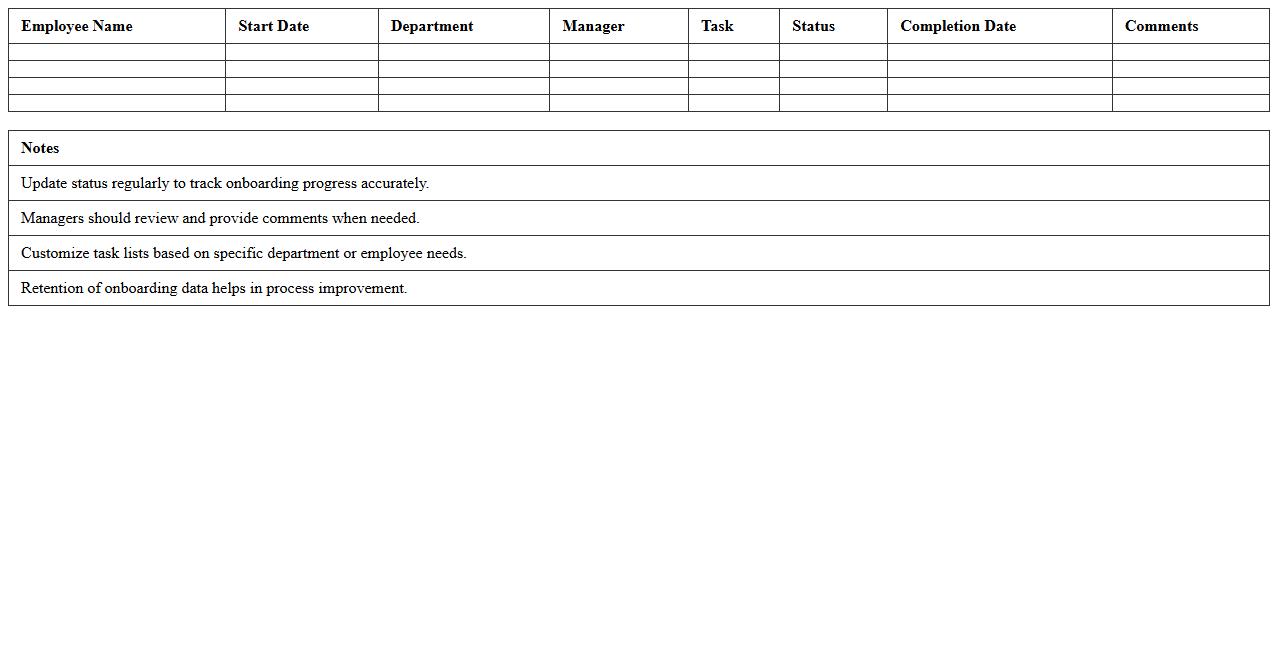 | Employee Name | Start Date | Department | Manager | Task | Status | Completion Date | Comments |
|---|---|---|---|---|---|---|---|
| | | | | | | | |
| | | | | | | | |
| | | | | | | | |
| | | | | | | | |

| Notes |
|---|
| Update status regularly to track onboarding progress accurately. |
| Managers should review and provide comments when needed. |
| Customize task lists based on specific department or employee needs. |
| Retention of onboarding data helps in process improvement. |